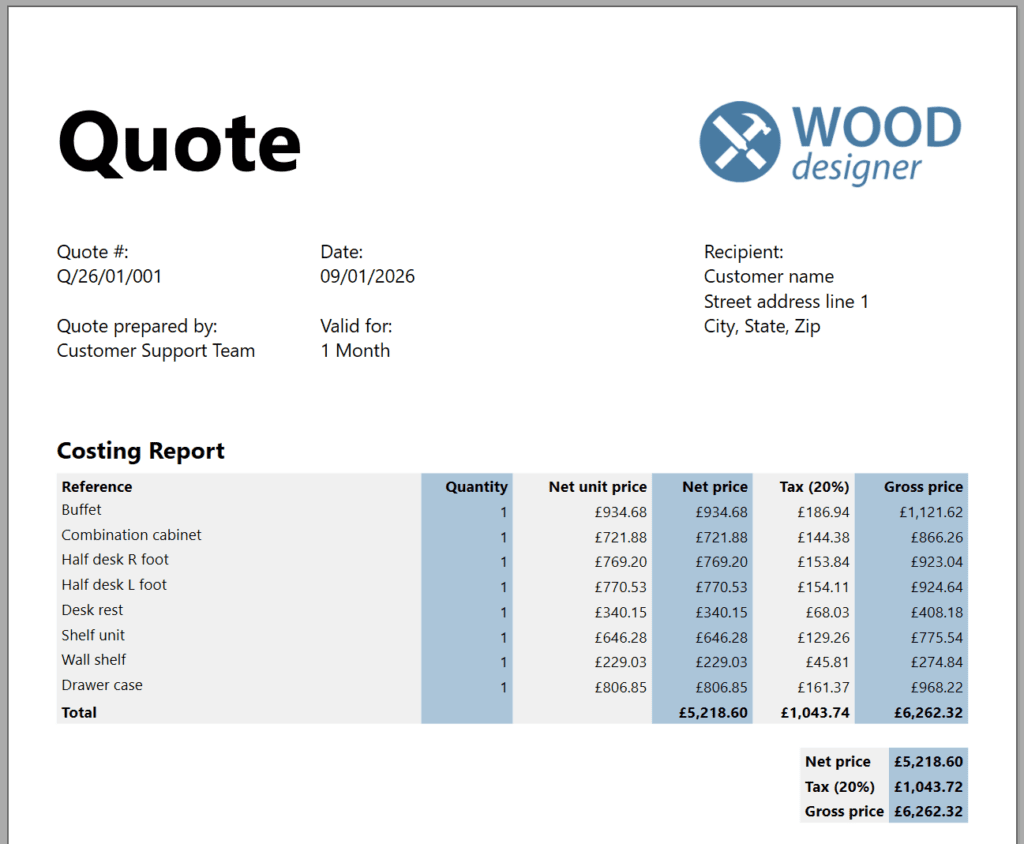 Quote

WOOD designer

Quote #:
Q/26/01/001

Quote prepared by:
Customer Support Team

Date:
09/01/2026

Valid for:
1 Month

Recipient:
Customer name
Street address line 1
City, State, Zip

Costing Report

| Reference | Quantity | Net unit price | Net price | Tax (20%) | Gross price |
|---|---|---|---|---|---|
| Buffet | 1 | £934.68 | £934.68 | £186.94 | £1,121.62 |
| Combination cabinet | 1 | £721.88 | £721.88 | £144.38 | £866.26 |
| Half desk R foot | 1 | £769.20 | £769.20 | £153.84 | £923.04 |
| Half desk L foot | 1 | £770.53 | £770.53 | £154.11 | £924.64 |
| Desk rest | 1 | £340.15 | £340.15 | £68.03 | £408.18 |
| Shelf unit | 1 | £646.28 | £646.28 | £129.26 | £775.54 |
| Wall shelf | 1 | £229.03 | £229.03 | £45.81 | £274.84 |
| Drawer case | 1 | £806.85 | £806.85 | £161.37 | £968.22 |
| Total | | | £5,218.60 | £1,043.74 | £6,262.32 |

| Net price | £5,218.60 |
|---|---|
| Tax (20%) | £1,043.72 |
| Gross price | £6,262.32 |